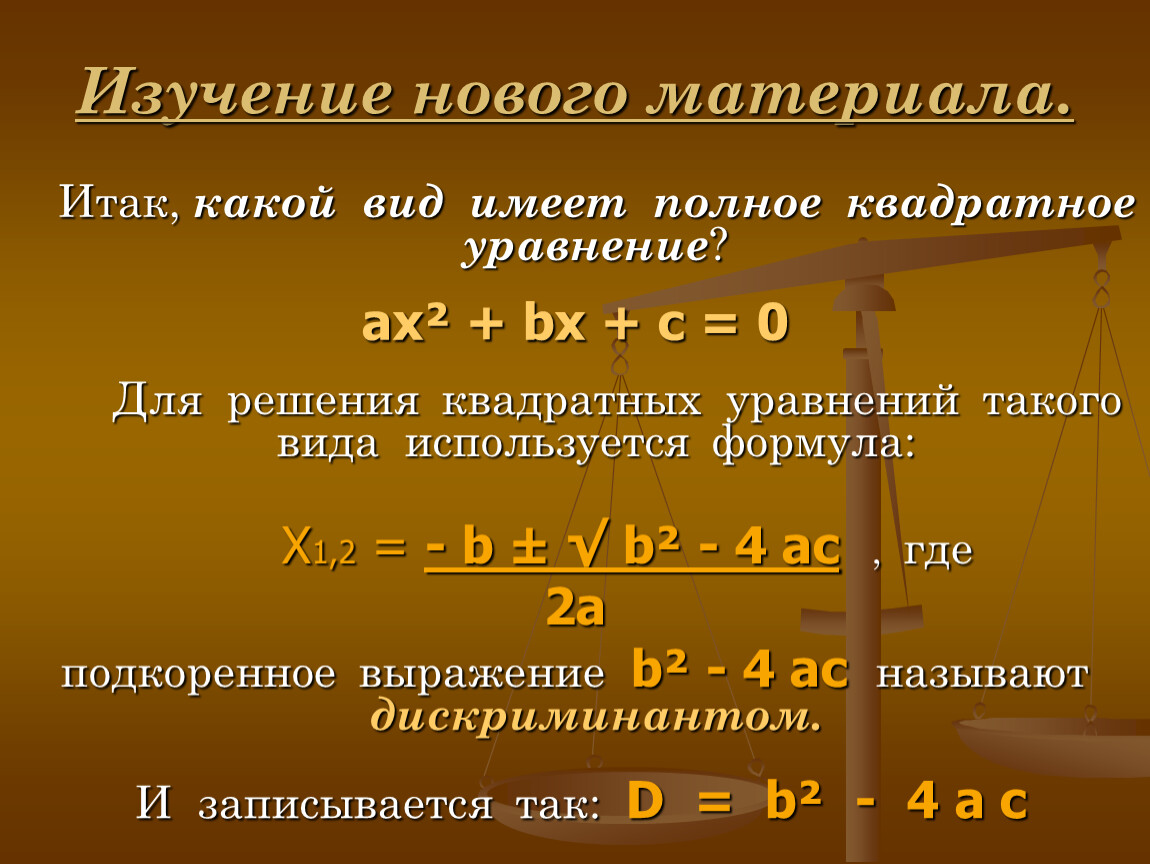 Изучение нового материала.

Итак, какой вид имеет полное квадратное уравнение?

$ax^2 + bx + c = 0$

Для решения квадратных уравнений такого вида используется формула:

$X_{1,2} = \frac{-b \pm \sqrt{b^2 - 4ac}}{2a}$ , где

подкоренное выражение $b^2 - 4ac$ называют дискриминантом.

И записывается так: $D = b^2 - 4ac$